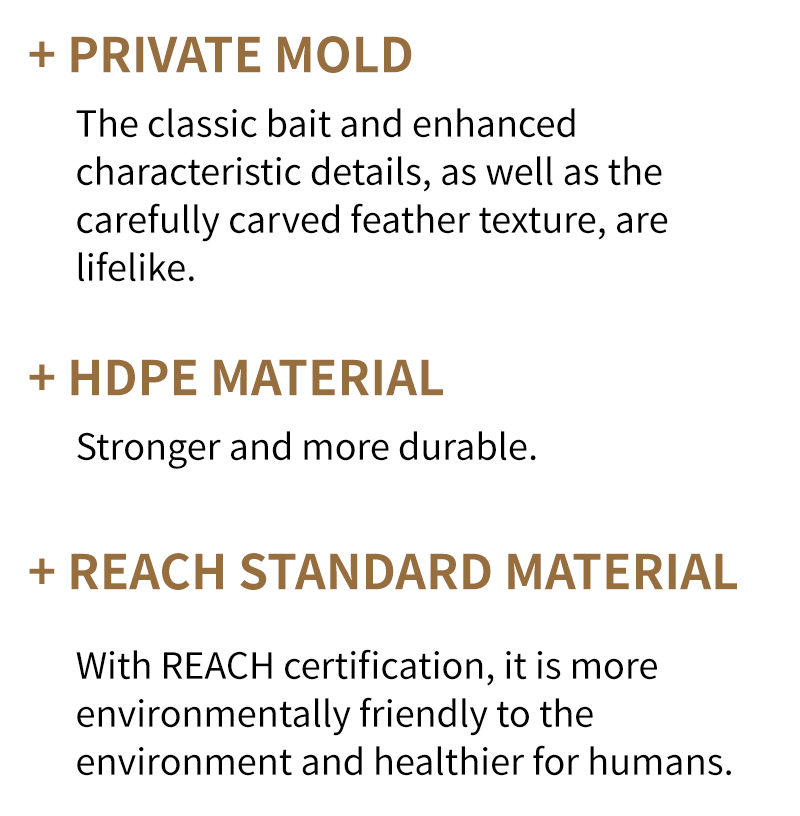 + PRIVATE MOLD

The classic bait and enhanced characteristic details, as well as the carefully carved feather texture, are lifelike.

+ HDPE MATERIAL

Stronger and more durable.

+ REACH STANDARD MATERIAL

With REACH certification, it is more environmentally friendly to the environment and healthier for humans.